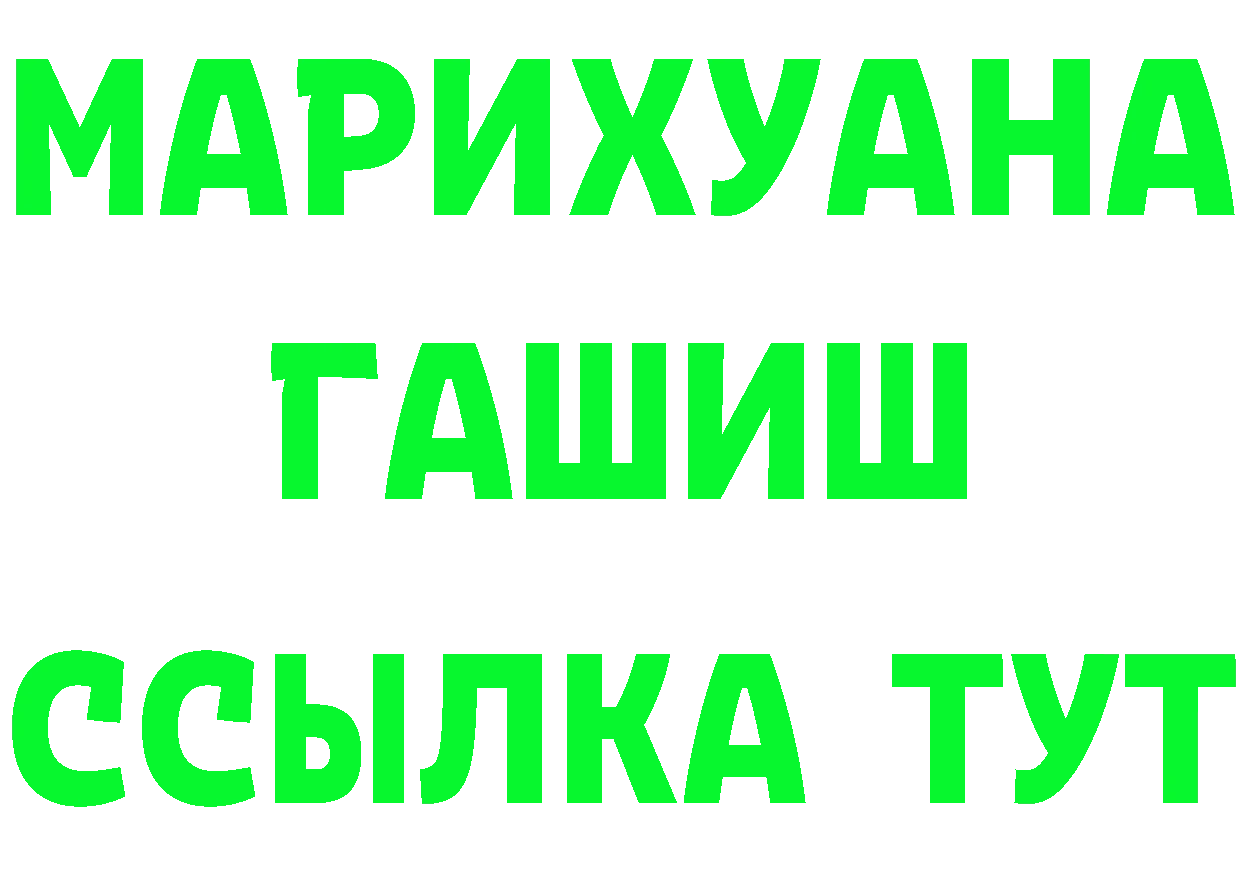 МАРИХУАНА
ГАШИШ
ССЫЛКА ТУТ